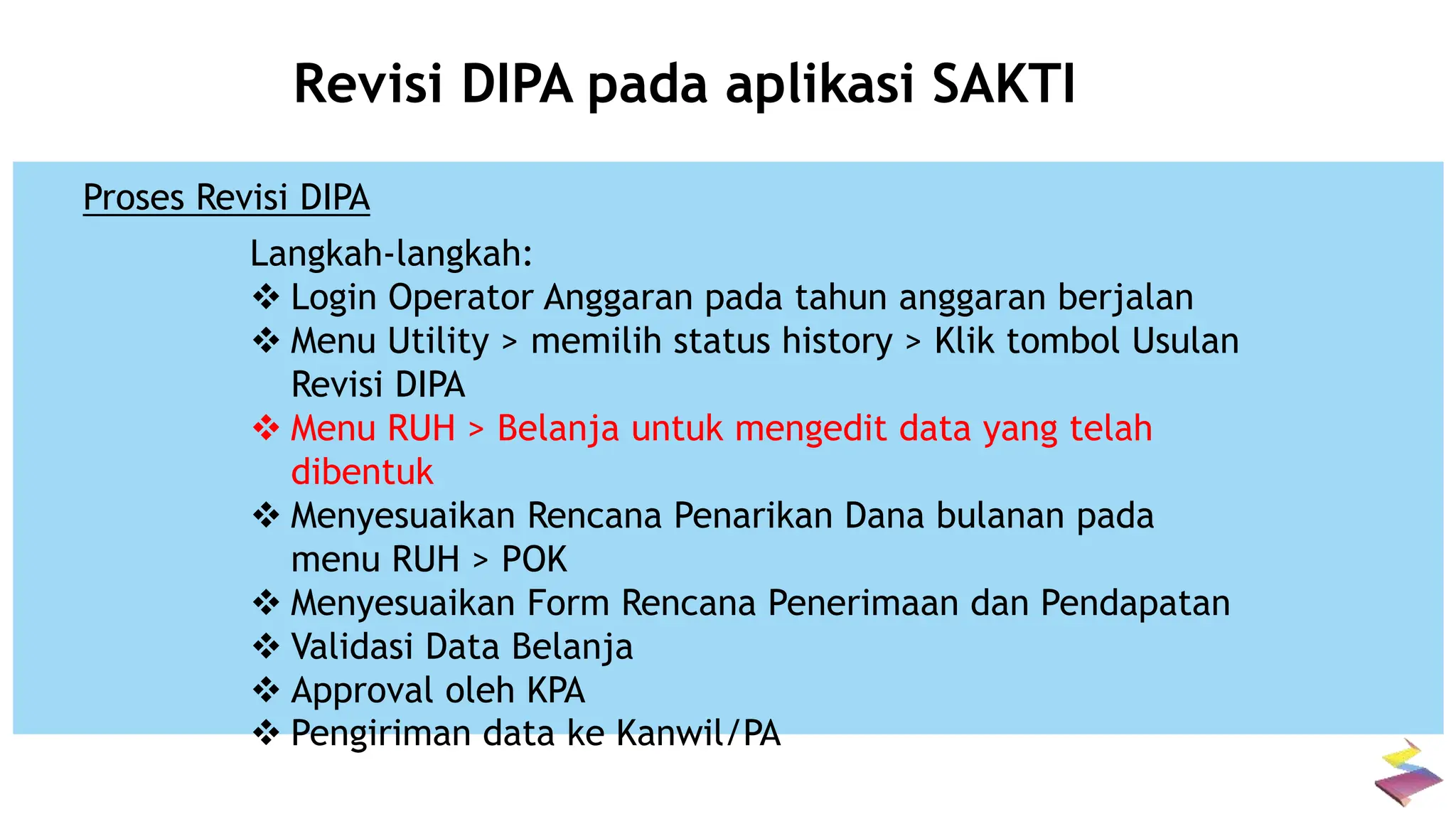 Revisi DIPA pada aplikasi SAKTI

Proses Revisi DIPA

Langkah-langkah:

❖ Login Operator Anggaran pada tahun anggaran berjalan
❖ Menu Utility > memilih status history > Klik tombol Usulan Revisi DIPA
❖ Menu RUH > Belanja untuk mengedit data yang telah dibentuk
❖ Menyesuaikan Rencana Penarikan Dana bulanan pada menu RUH > POK
❖ Menyesuaikan Form Rencana Penerimaan dan Pendapatan
❖ Validasi Data Belanja
❖ Approval oleh KPA
❖ Pengiriman data ke Kanwil/PA